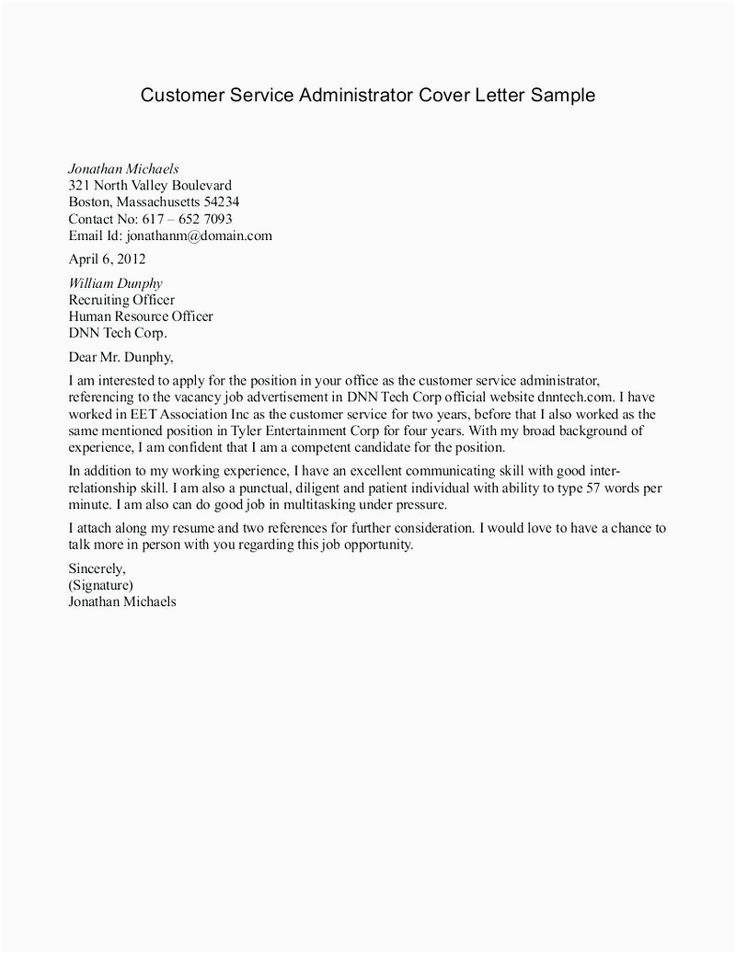 Customer Service Administrator Cover Letter Sample

Jonathan Michaels
321 North Valley Boulevard
Boston, Massachusetts 54234
Contact No: 617 – 652 7093
Email Id: jonathanm@domain.com

April 6, 2012

William Dunphy
Recruiting Officer
Human Resource Officer
DNN Tech Corp.

Dear Mr. Dunphy,

I am interested to apply for the position in your office as the customer service administrator, referencing to the vacancy job advertisement in DNN Tech Corp official website dnntech.com. I have worked in EET Association Inc as the customer service for two years, before that I also worked as the same mentioned position in Tyler Entertainment Corp for four years. With my broad background of experience, I am confident that I am a competent candidate for the position.

In addition to my working experience, I have an excellent communicating skill with good inter-relationship skill. I am also a punctual, diligent and patient individual with ability to type 57 words per minute. I am also can do good job in multitasking under pressure.

I attach along my resume and two references for further consideration. I would love to have a chance to talk more in person with you regarding this job opportunity.

Sincerely,
(Signature)
Jonathan Michaels